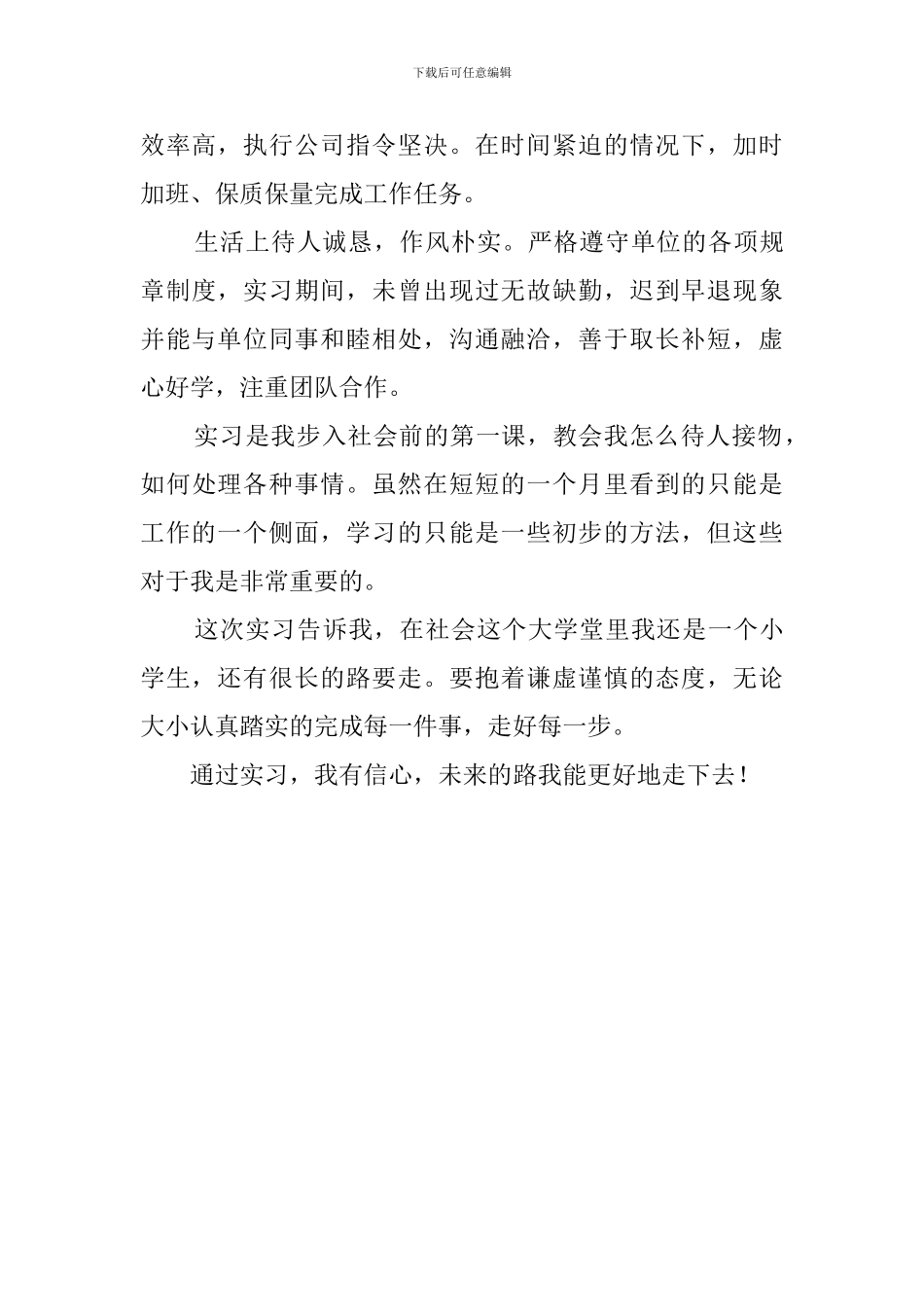 下载后可任意编辑

效率高，执行公司指令坚决。在时间紧迫的情况下，加时加班、保质保量完成工作任务。

生活上待人诚恳，作风朴实。严格遵守单位的各项规章制度，实习期间，未曾出现过无故缺勤，迟到早退现象并能与单位同事和睦相处，沟通融洽，善于取长补短，虚心好学，注重团队合作。

实习是我步入社会前的第一课，教会我怎么待人接物，如何处理各种事情。虽然在短短的一个月里看到的只能是工作的一个侧面，学习的只能是一些初步的方法，但这些对于我是非常重要的。

这次实习告诉我，在社会这个大学堂里我还是一个小学生，还有很长的路要走。要抱着谦虚谨慎的态度，无论大小认真踏实的完成每一件事，走好每一步。

通过实习，我有信心，未来的路我能更好地走下去！